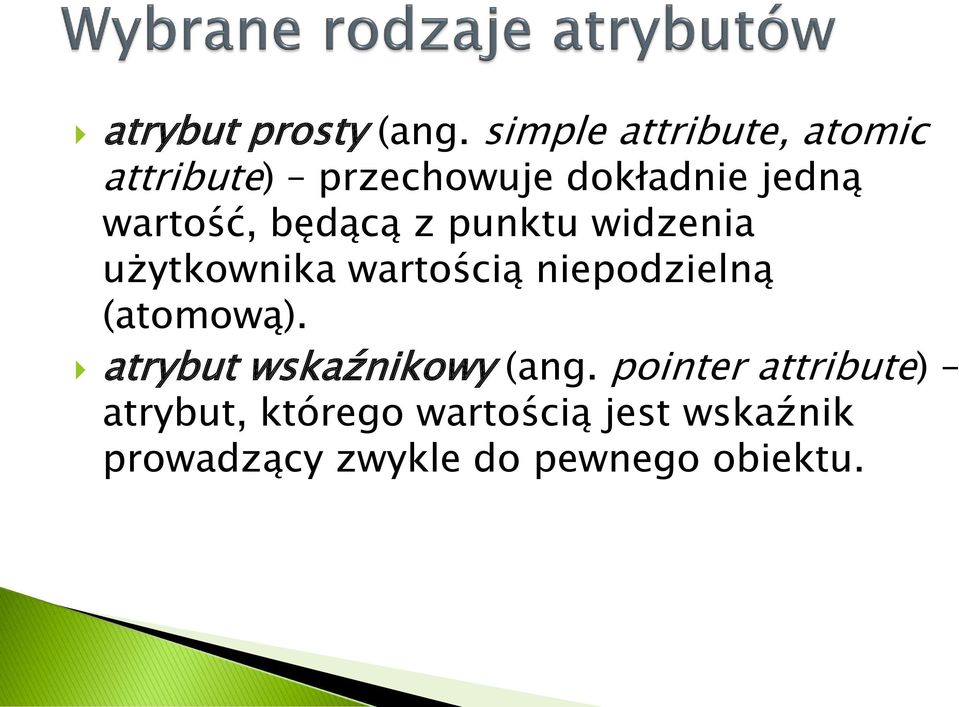 Wybrane rodzaje atrybutów

atrybut prosty (ang. simple attribute, atomic attribute) – przechowuje dokładnie jedną wartość, będącą z punktu widzenia użytkownika wartością niepodzielną (atomową).

atrybut wskaźnikowy (ang. pointer attribute) – atrybut, którego wartością jest wskaźnik prowadzący zwykle do pewnego obiektu.